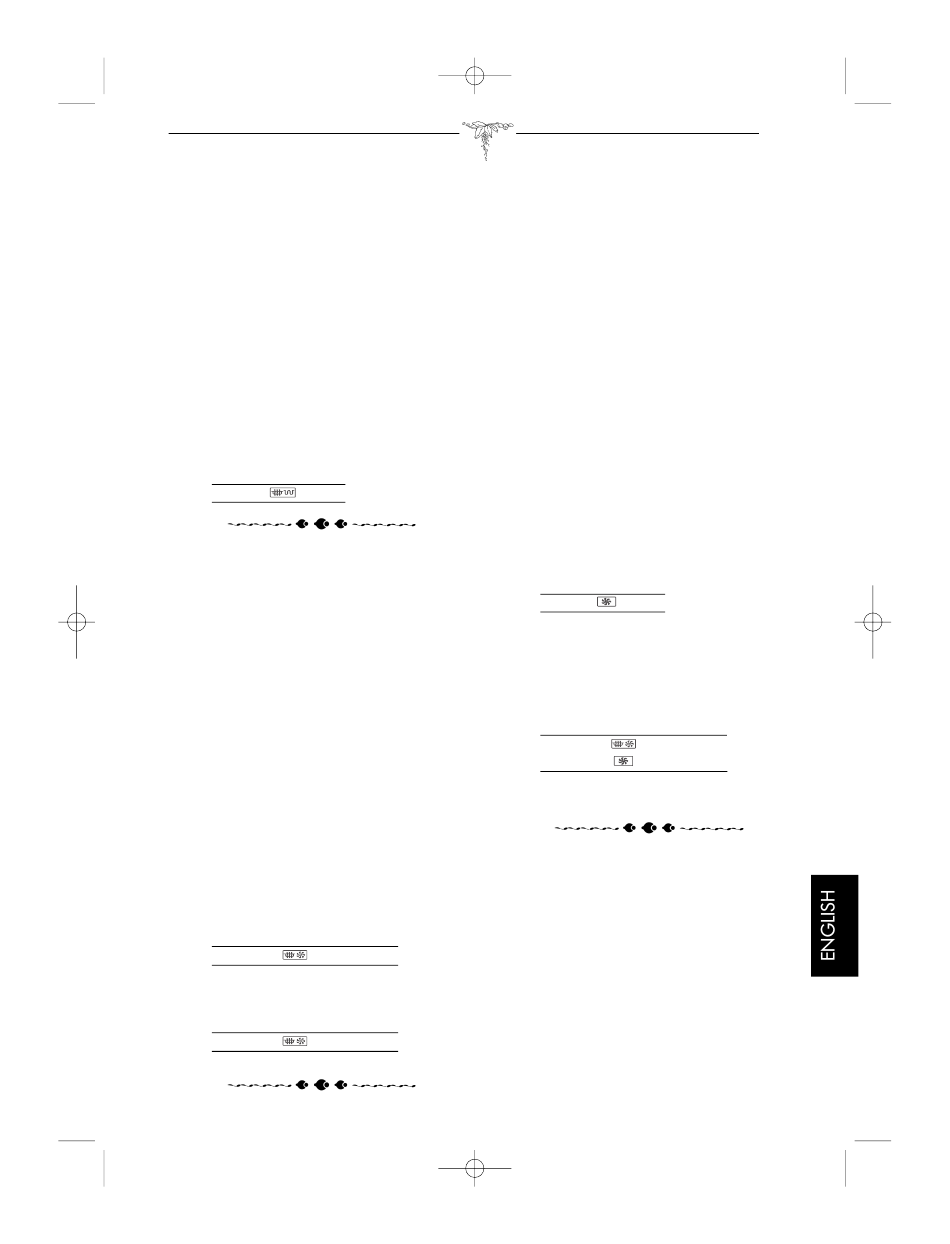 ENGLISH